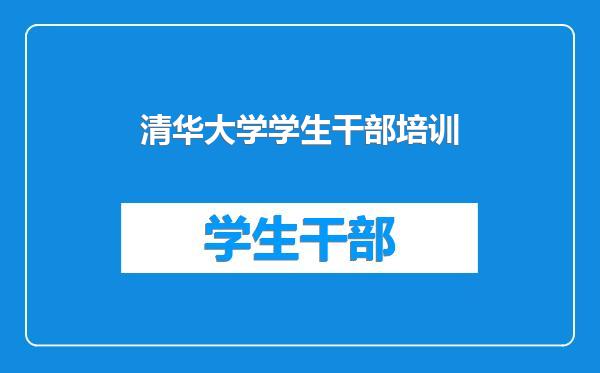 清华大学学生干部培训

学生干部